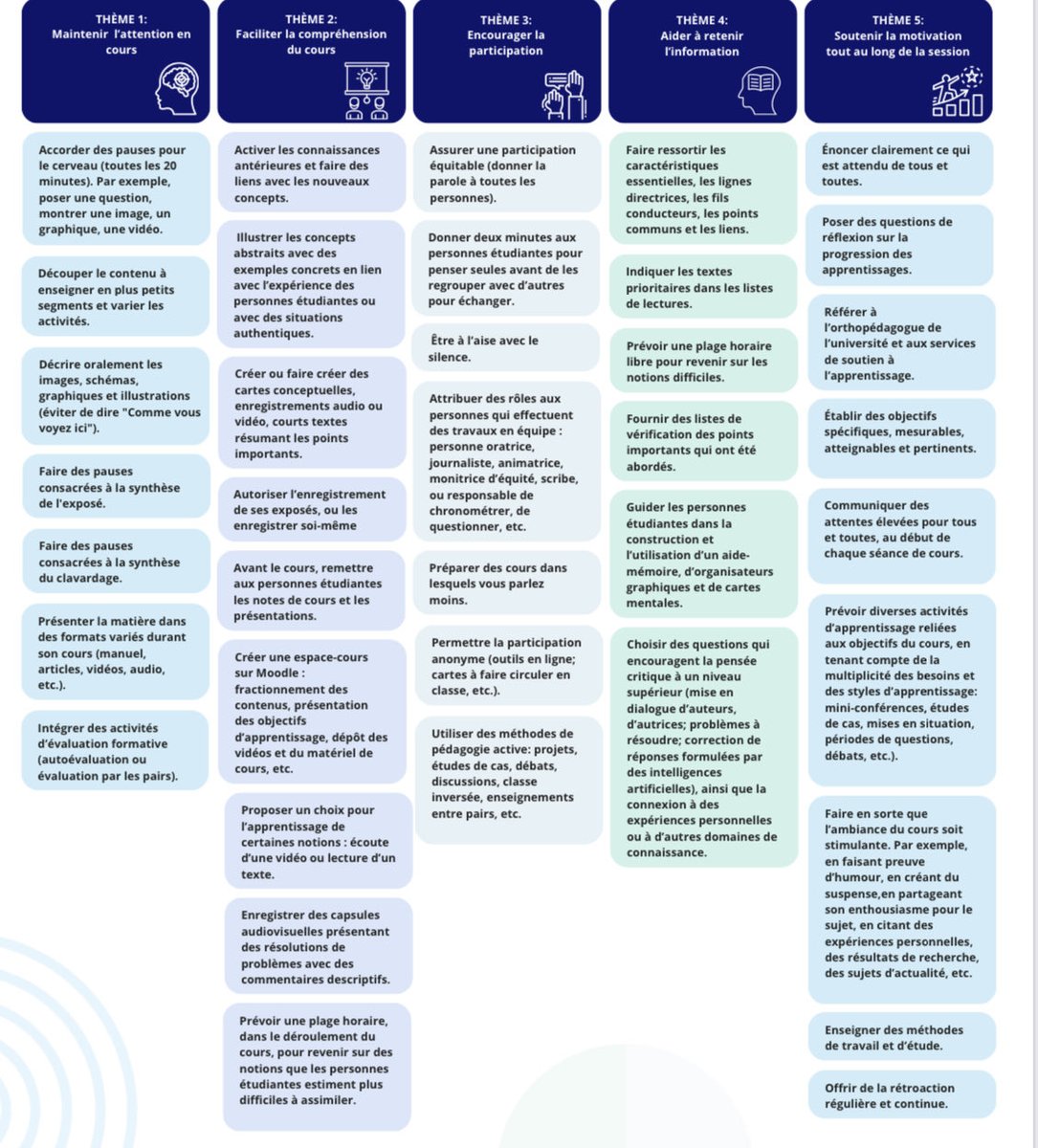 THÈME 1:
Maintenir l'attention en cours

Accorder des pauses pour le cerveau (toutes les 20 minutes). Par exemple, poser une question, montrer une image, un graphique, une vidéo.

Découper le contenu à enseigner en plus petits segments et varier les activités.

Décrire oralement les images, schémas, graphiques et illustrations (éviter de dire "Comme vous voyez ici").

Faire des pauses consacrées à la synthèse de l'exposé.

Faire des pauses consacrées à la synthèse du clavardage.

Présenter la matière dans des formats variés durant son cours (manuel, articles, vidéos, audio, etc.).

Intégrer des activités d'évaluation formative (autoévaluation ou évaluation par les pairs).

THÈME 2:
Faciliter la compréhension du cours

Activer les connaissances antérieures et faire des liens avec les nouveaux concepts.

Illustrer les concepts abstraits avec des exemples concrets en lien avec l'expérience des personnes étudiantes ou avec des situations authentiques.

Créer ou faire créer des cartes conceptuelles, enregistrements audio ou vidéo, courts textes résumant les points importants.

Autoriser l'enregistrement de ses exposés, ou les enregistrer soi-même

Avant le cours, remettre aux personnes étudiantes les notes de cours et les présentations.

Créer une espace-cours sur Moodle : fractionnement des contenus, présentation des objectifs d'apprentissage, dépôt des vidéos et du matériel de cours, etc.

Proposer un choix pour l'apprentissage de certaines notions : écoute d'une vidéo ou lecture d'un texte.

Enregistrer des capsules audiovisuelles présentant des résolutions de problèmes avec des commentaires descriptifs.

Prévoir une plage horaire, dans le déroulement du cours, pour revenir sur des notions que les personnes étudiantes estiment plus difficiles à assimiler.

THÈME 3:
Encourager la participation

Assurer une participation équitable (donner la parole à toutes les personnes).

Donner deux minutes aux personnes étudiantes pour penser seules avant de les regrouper avec d'autres pour échanger.

Être à l'aise avec le silence.

Attribuer des rôles aux personnes qui effectuent des travaux en équipe : personne oratrice, journaliste, animatrice, monitrice d'équité, scribe, ou responsable de chronométrer, de questionner, etc.

Préparer des cours dans lesquels vous parlez moins.

Permettre la participation anonyme (outils en ligne; cartes à faire circuler en classe, etc.).

Utiliser des méthodes de pédagogie active: projets, études de cas, débats, discussions, classe inversée, enseignements entre pairs, etc.

THÈME 4:
Aider à retenir l'information

Faire ressortir les caractéristiques essentielles, les lignes directrices, les fils conducteurs, les points communs et les liens.

Indiquer les textes prioritaires dans les listes de lectures.

Prévoir une plage horaire libre pour revenir sur les notions difficiles.

Fournir des listes de vérification des points importants qui ont été abordés.

Guider les personnes étudiantes dans la construction et l'utilisation d'un aide-mémoire, d'organisateurs graphiques et de cartes mentales.

Choisir des questions qui encouragent la pensée critique à un niveau supérieur (mise en dialogue d'auteurs, d'autrices; problèmes à résoudre; correction de réponses formulées par des intelligences artificielles), ainsi que la connexion à des expériences personnelles ou à d'autres domaines de connaissance.

THÈME 5:
Soutenir la motivation tout au long de la session

Énoncer clairement ce qui est attendu de tous et toutes.

Poser des questions de réflexion sur la progression des apprentissages.

Référer à l'orthopédagogue de l'université et aux services de soutien à l'apprentissage.

Établir des objectifs spécifiques, mesurables, atteignables et pertinents.

Communiquer des attentes élevées pour tous et toutes, au début de chaque séance de cours.

Prévoir diverses activités d'apprentissage reliées aux objectifs du cours, en tenant compte de la multiplicité des besoins et des styles d'apprentissage: mini-conférences, études de cas, mises en situation, périodes de questions, débats, etc.).

Faire en sorte que l'ambiance du cours soit stimulante. Par exemple, en faisant preuve d'humour, en créant du suspense,en partageant son enthousiasme pour le sujet, en citant des expériences personnelles, des résultats de recherche, des sujets d'actualité, etc.

Enseigner des méthodes de travail et d'étude.

Offrir de la rétroaction régulière et continue.